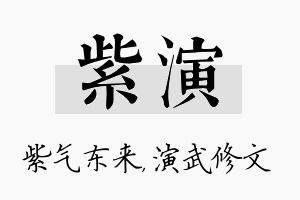 紫演

紫气东来,演武修文